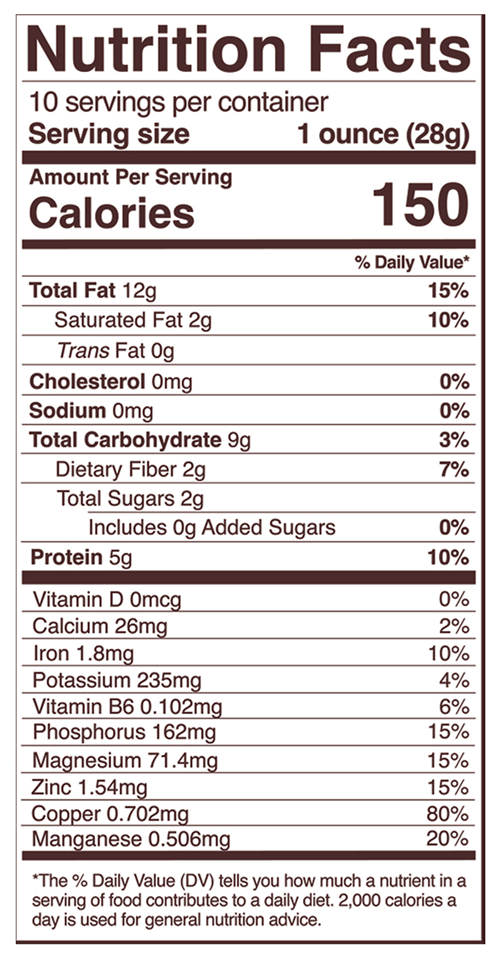 Nutrition Facts

10 servings per container
Serving size 1 ounce (28g)

Amount Per Serving
Calories 150

% Daily Value*

| | |
|---|---|
| Total Fat 12g | 15% |
| Saturated Fat 2g | 10% |
| Trans Fat 0g | |
| Cholesterol 0mg | 0% |
| Sodium 0mg | 0% |
| Total Carbohydrate 9g | 3% |
| Dietary Fiber 2g | 7% |
| Total Sugars 2g | |
| Includes 0g Added Sugars | 0% |
| Protein 5g | 10% |
| Vitamin D 0mcg | 0% |
| Calcium 26mg | 2% |
| Iron 1.8mg | 10% |
| Potassium 235mg | 4% |
| Vitamin B6 0.102mg | 6% |
| Phosphorus 162mg | 15% |
| Magnesium 71.4mg | 15% |
| Zinc 1.54mg | 15% |
| Copper 0.702mg | 80% |
| Manganese 0.506mg | 20% |

*The % Daily Value (DV) tells you how much a nutrient in a serving of food contributes to a daily diet. 2,000 calories a day is used for general nutrition advice.